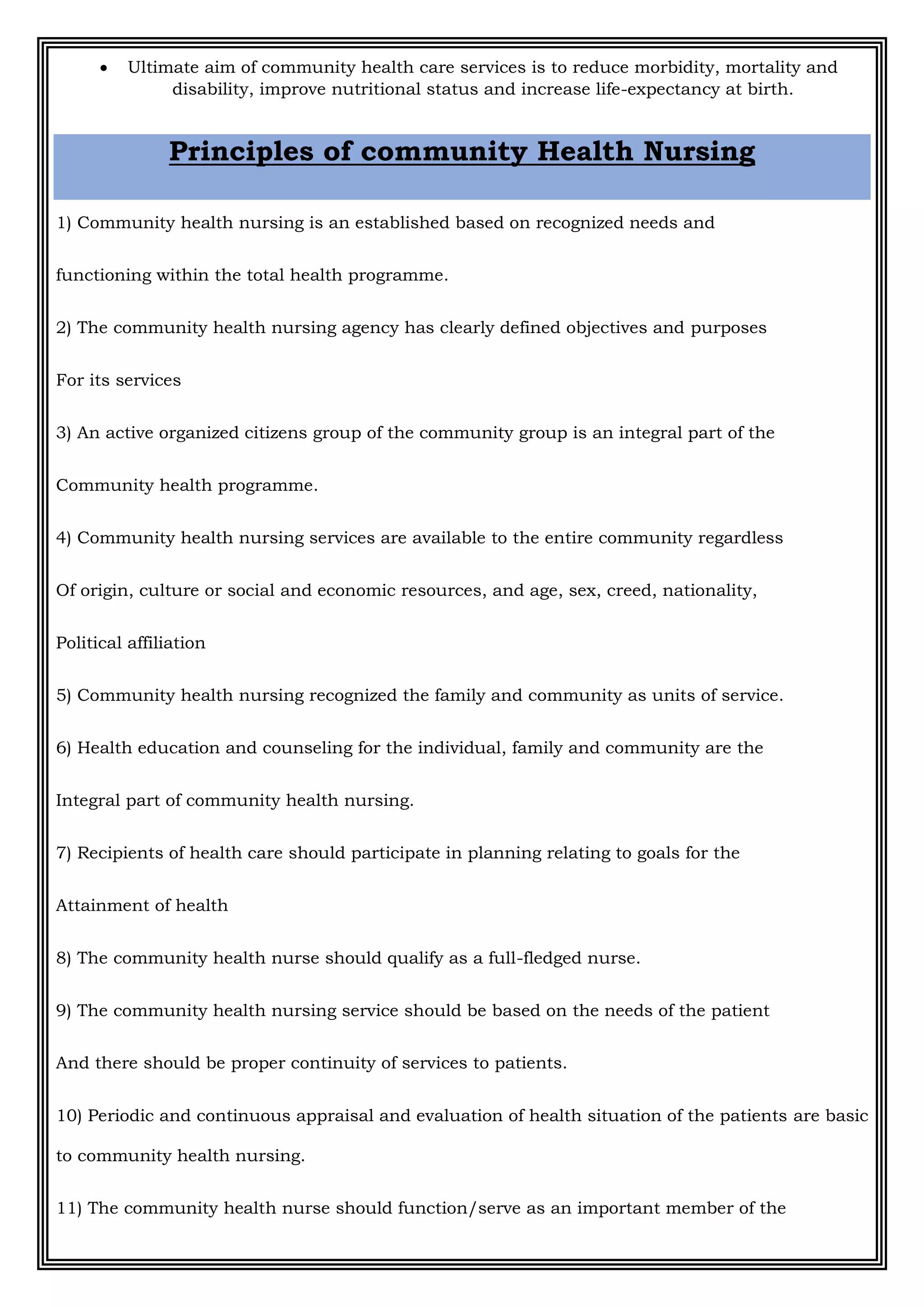 • Ultimate aim of community health care services is to reduce morbidity, mortality and disability, improve nutritional status and increase life-expectancy at birth.

Principles of community Health Nursing

1) Community health nursing is an established based on recognized needs and functioning within the total health programme.

2) The community health nursing agency has clearly defined objectives and purposes For its services

3) An active organized citizens group of the community group is an integral part of the Community health programme.

4) Community health nursing services are available to the entire community regardless Of origin, culture or social and economic resources, and age, sex, creed, nationality, Political affiliation

5) Community health nursing recognized the family and community as units of service.

6) Health education and counseling for the individual, family and community are the Integral part of community health nursing.

7) Recipients of health care should participate in planning relating to goals for the Attainment of health

8) The community health nurse should qualify as a full-fledged nurse.

9) The community health nursing service should be based on the needs of the patient And there should be proper continuity of services to patients.

10) Periodic and continuous appraisal and evaluation of health situation of the patients are basic to community health nursing.

11) The community health nurse should function/serve as an important member of the